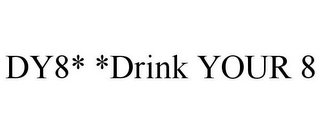 DY8* *Drink YOUR 8